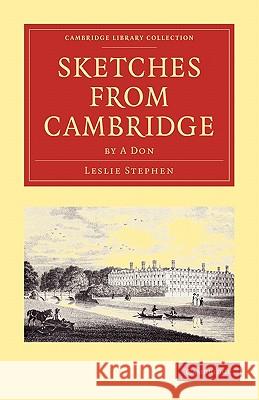 CAMBRIDGE LIBRARY COLLECTION

SKETCHES FROM CAMBRIDGE

BY A DON

LESLIE STEPHEN

Kraina Książek